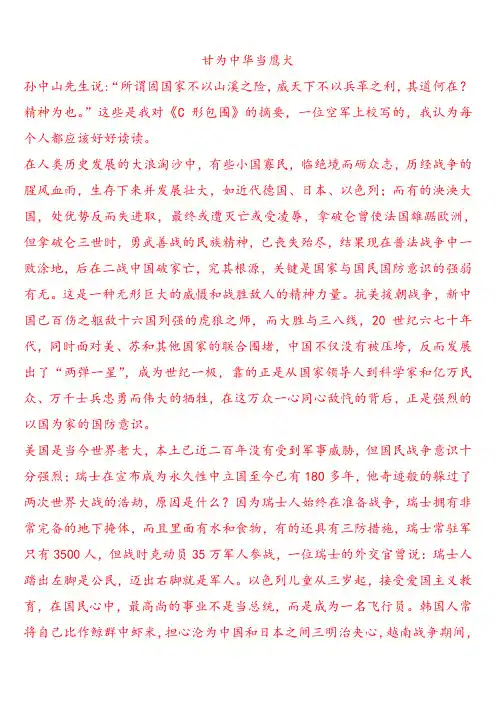 甘为中华当鹰犬

孙中山先生说:“所谓固国家不以山溪之险，威天下不以兵革之利，其道何在？精神为也。”这些是我对《C 形包围》的摘要，一位空军上校写的，我认为每个人都应该好好读读。

在人类历史发展的大浪淘沙中，有些小国寡民，临绝境而砺众志，历经战争的腥风血雨，生存下来并发展壮大，如近代德国、日本、以色列；而有的泱泱大国，处优势反而失进取，最终或遭灭亡或受凌辱，拿破仑曾使法国雄踞欧洲，但拿破仑三世时，勇武善战的民族精神，已丧失殆尽，结果现在普法战争中一败涂地，后在二战中国破家亡，究其根源，关键是国家与国民国防意识的强弱有无。这是一种无形巨大的威慑和战胜敌人的精神力量。抗美援朝战争，新中国已百伤之躯敌十六国列强的虎狼之师，而大胜与三八线，20 世纪六七十年代，同时面对美、苏和其他国家的联合围堵，中国不仅没有被压垮，反而发展出了“两弹一星”，成为世纪一极，靠的正是从国家领导人到科学家和亿万民众、万千士兵忠勇而伟大的牺牲，在这万众一心同心敌忾的背后，正是强烈的以国为家的国防意识。

美国是当今世界老大，本土已近二百年没有受到军事威胁，但国民战争意识十分强烈；瑞士在宣布成为永久性中立国至今已有 180 多年，他奇迹般的躲过了两次世界大战的浩劫，原因是什么？因为瑞士人始终在准备战争，瑞士拥有非常完备的地下掩体，而且里面有水和食物，有的还具有三防措施，瑞士常驻军只有 3500 人，但战时克动员 35 万军人参战，一位瑞士的外交官曾说：瑞士人踏出左脚是公民，迈出右脚就是军人。以色列儿童从三岁起，接受爱国主义教育，在国民心中，最高尚的事业不是当总统，而是成为一名飞行员。韩国人常将自己比作鲸群中虾米，担心沦为中国和日本之间三明治夹心，越南战争期间，